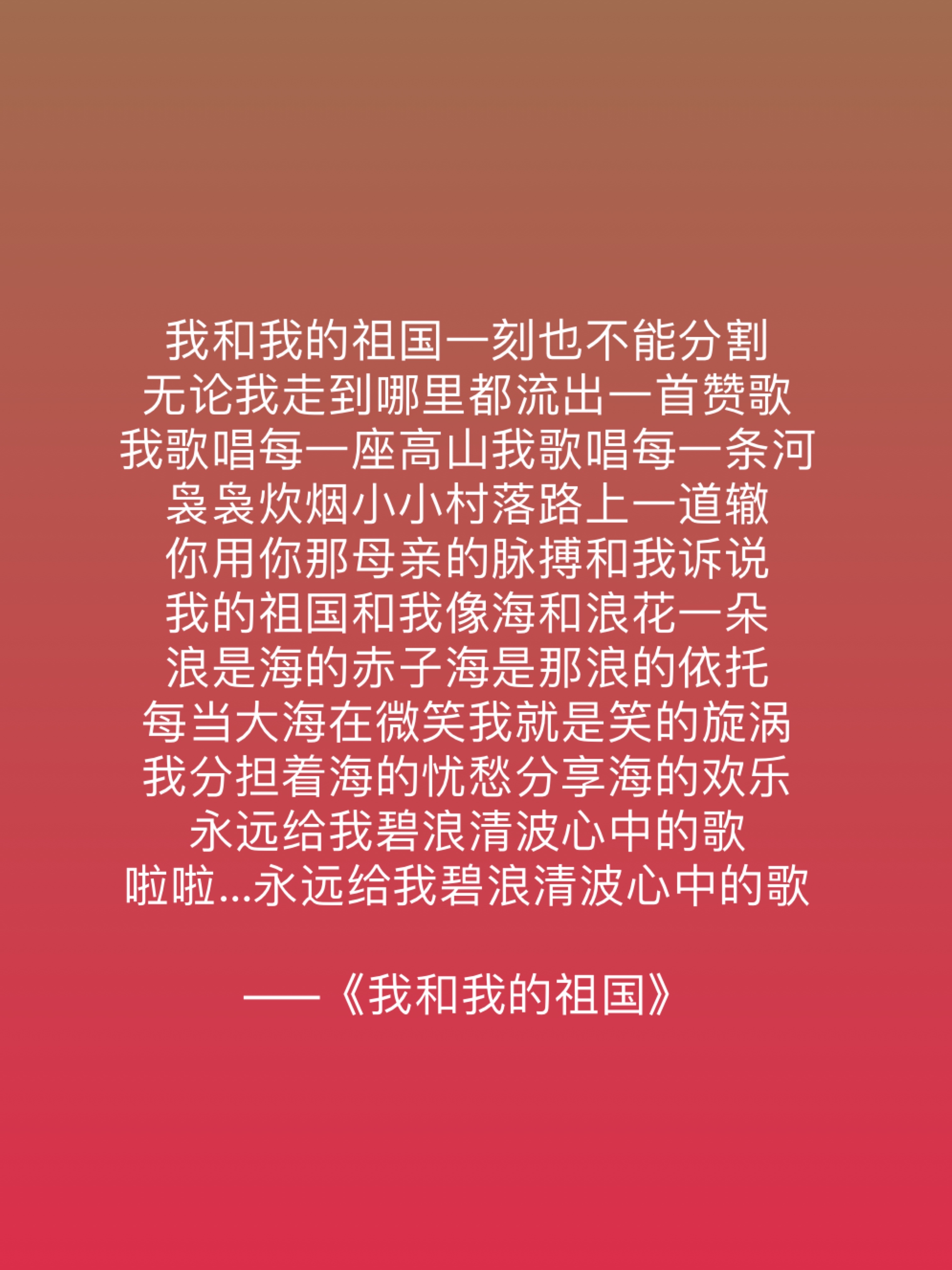 我和我的祖国一刻也不能分割
无论我走到哪里都流出一首赞歌
我歌唱每一座高山我歌唱每一条河
袅袅炊烟小小村落路上一道辙
你用你那母亲的脉搏和我诉说
我的祖国和我像海和浪花一朵
浪是海的赤子海是那浪的依托
每当大海在微笑我就是笑的旋涡
我分担着海的忧愁分享海的欢乐
永远给我碧浪清波心中的歌
啦啦...永远给我碧浪清波心中的歌

——《我和我的祖国》